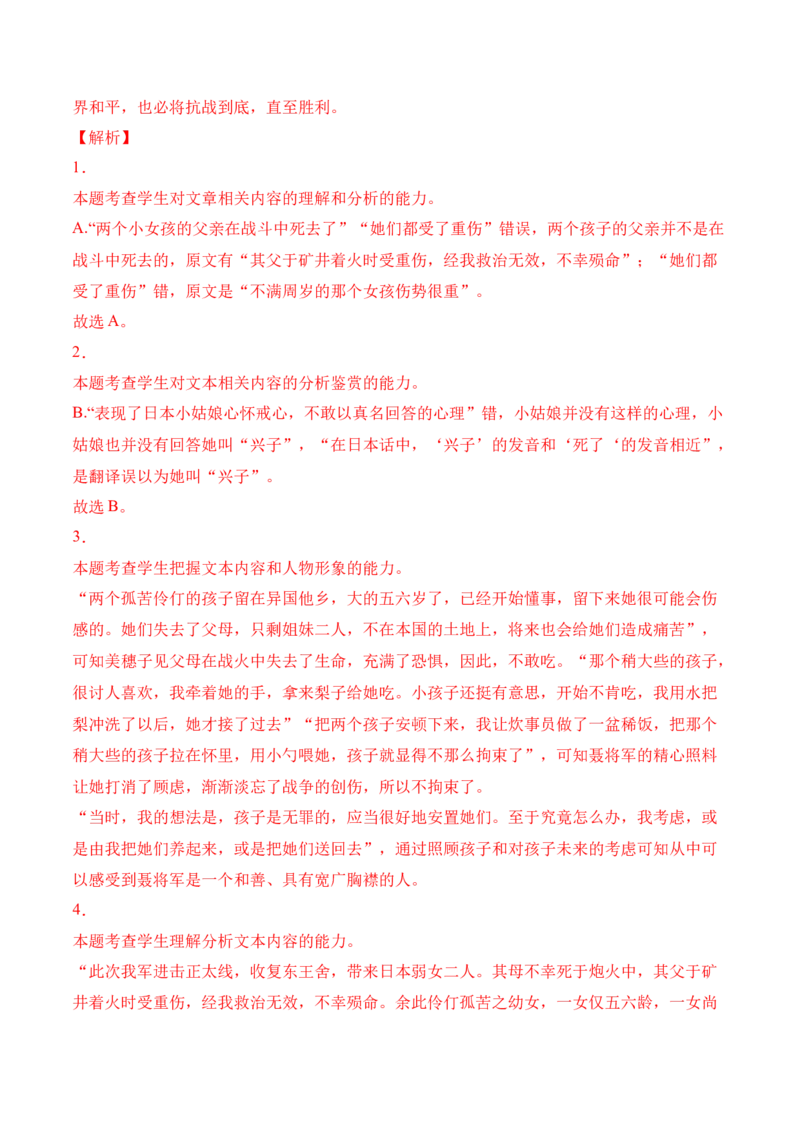 界和平，也必将抗战到底，直至胜利。

【解析】

1．

本题考查学生对文章相关内容的理解和分析的能力。

A.“两个小女孩的父亲在战斗中死去了”“她们都受了重伤”错误，两个孩子的父亲并不是在战斗中死去的，原文有“其父于矿井着火时受重伤，经我救治无效，不幸殒命”；“她们都受了重伤”错，原文是“不满周岁的那个女孩伤势很重”。

故选A。

2．

本题考查学生对文本相关内容的分析鉴赏的能力。

B.“表现了日本小姑娘心怀戒心，不敢以真名回答的心理”错，小姑娘并没有这样的心理，小姑娘也并没有回答她叫“兴子”，“在日本话中，‘兴子’的发音和‘死了‘的发音相近”，是翻译误以为她叫“兴子”。

故选B。

3．

本题考查学生把握文本内容和人物形象的能力。

“两个孤苦伶仃的孩子留在异国他乡，大的五六岁了，已经开始懂事，留下来她很可能会伤感的。她们失去了父母，只剩姐妹二人，不在本国的土地上，将来也会给她们造成痛苦”，可知美穗子见父母在战火中失去了生命，充满了恐惧，因此，不敢吃。“那个稍大些的孩子，很讨人喜欢，我牵着她的手，拿来梨子给她吃。小孩子还挺有意思，开始不肯吃，我用水把梨冲洗了以后，她才接了过去”“把两个孩子安顿下来，我让炊事员做了一盆稀饭，把那个稍大些的孩子拉在怀里，用小勺喂她，孩子就显得不那么拘束了”，可知聂将军的精心照料让她打消了顾虑，渐渐淡忘了战争的创伤，所以不拘束了。

“当时，我的想法是，孩子是无罪的，应当很好地安置她们。至于究竟怎么办，我考虑，或是由我把她们养起来，或是把她们送回去”，通过照顾孩子和对孩子未来的考虑可知从中可以感受到聂将军是一个和善、具有宽广胸襟的人。

4．

本题考查学生理解分析文本内容的能力。

“此次我军进击正太线，收复东王舍，带来日本弱女二人。其母不幸死于炮火中，其父于矿井着火时受重伤，经我救治无效，不幸殒命。余此伶仃孤苦之幼女，一女仅五六龄，一女尚